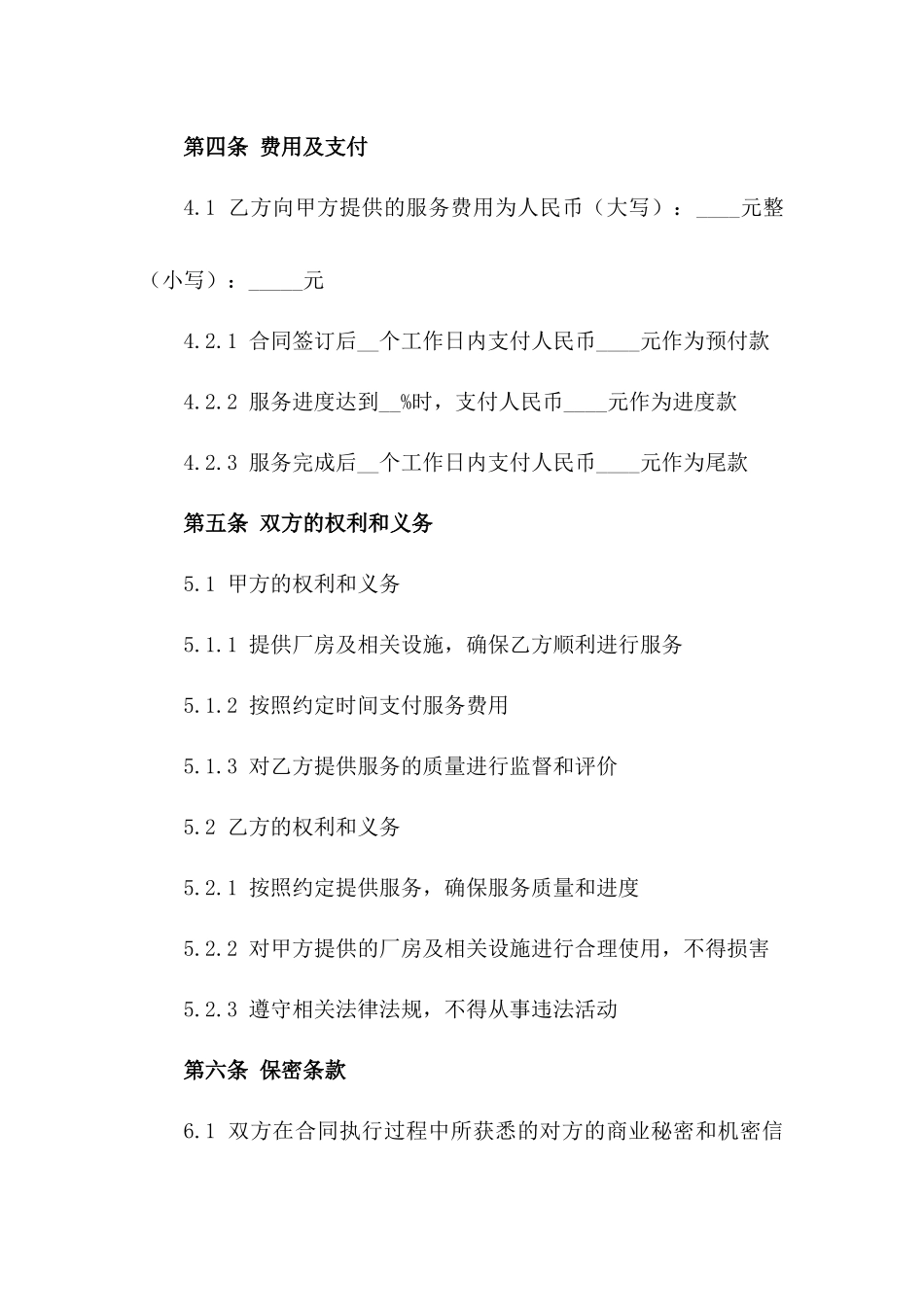 第四条 费用及支付

4.1 乙方向甲方提供的服务费用为人民币（大写）：____元整（小写）：_____元

4.2.1 合同签订后__个工作日内支付人民币____元作为预付款

4.2.2 服务进度达到__%时，支付人民币____元作为进度款

4.2.3 服务完成后__个工作日内支付人民币____元作为尾款

第五条 双方的权利和义务

5.1 甲方的权利和义务

5.1.1 提供厂房及相关设施，确保乙方顺利进行服务

5.1.2 按照约定时间支付服务费用

5.1.3 对乙方提供服务的质量进行监督和评价

5.2 乙方的权利和义务

5.2.1 按照约定提供服务，确保服务质量和进度

5.2.2 对甲方提供的厂房及相关设施进行合理使用，不得损害

5.2.3 遵守相关法律法规，不得从事违法活动

第六条 保密条款

6.1 双方在合同执行过程中所获悉的对方的商业秘密和机密信